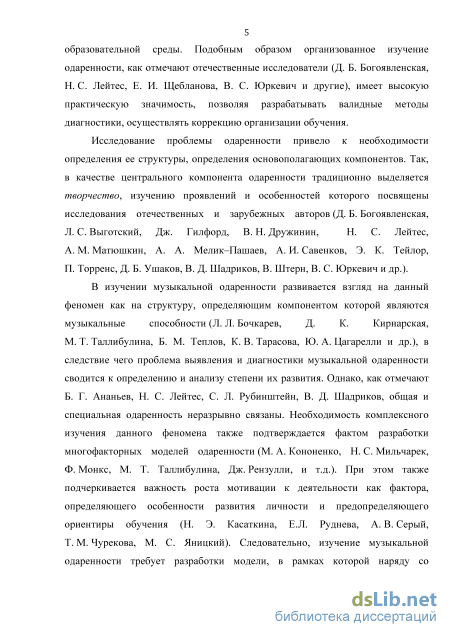 5

образовательной среды. Подобным образом организованное изучение одаренности, как отмечают отечественные исследователи (Д. Б. Богоявленская, Н. С. Лейтес, Е. И. Щебланова, В. С. Юркевич и другие), имеет высокую практическую значимость, позволяя разрабатывать валидные методы диагностики, осуществлять коррекцию организации обучения.

Исследование проблемы одаренности привело к необходимости определения ее структуры, определения основополагающих компонентов. Так, в качестве центрального компонента одаренности традиционно выделяется творчество, изучению проявлений и особенностей которого посвящены исследования отечественных и зарубежных авторов (Д. Б. Богоявленская, Л. С. Выготский, Дж. Гилфорд, В. Н. Дружинин, Н. С. Лейтес, А. М. Матюшкин, А. А. Мелик–Пашаев, А. И. Савенков, Э. К. Тейлор, П. Торренс, Д. Б. Ушаков, В. Д. Шадриков, В. Штерн, В. С. Юркевич и др.).

В изучении музыкальной одаренности развивается взгляд на данный феномен как на структуру, определяющим компонентом которой являются музыкальные способности (Л. Л. Бочкарев, Д. К. Кирнарская, М. Т. Таллибулина, Б. М. Теплов, К. В. Тарасова, Ю. А. Цагарелли и др.), в следствие чего проблема выявления и диагностики музыкальной одаренности сводится к определению и анализу степени их развития. Однако, как отмечают Б. Г. Ананьев, Н. С. Лейтес, С. Л. Рубинштейн, В. Д. Шадриков, общая и специальная одаренность неразрывно связаны. Необходимость комплексного изучения данного феномена также подтверждается фактом разработки многофакторных моделей одаренности (М. А. Кононенко, Н. С. Мильчарек, Ф. Монкс, М. Т. Таллибулина, Дж. Рензулли, и т.д.). При этом также подчеркивается важность роста мотивации к деятельности как фактора, определяющего особенности развития личности и предопределяющего ориентиры обучения (Н. Э. Касаткина, Е.Л. Руднева, А. В. Серый, Т. М. Чурекова, М. С. Яницкий). Следовательно, изучение музыкальной одаренности требует разработки модели, в рамках которой наряду со

dsLib.net
библиотека диссертаций